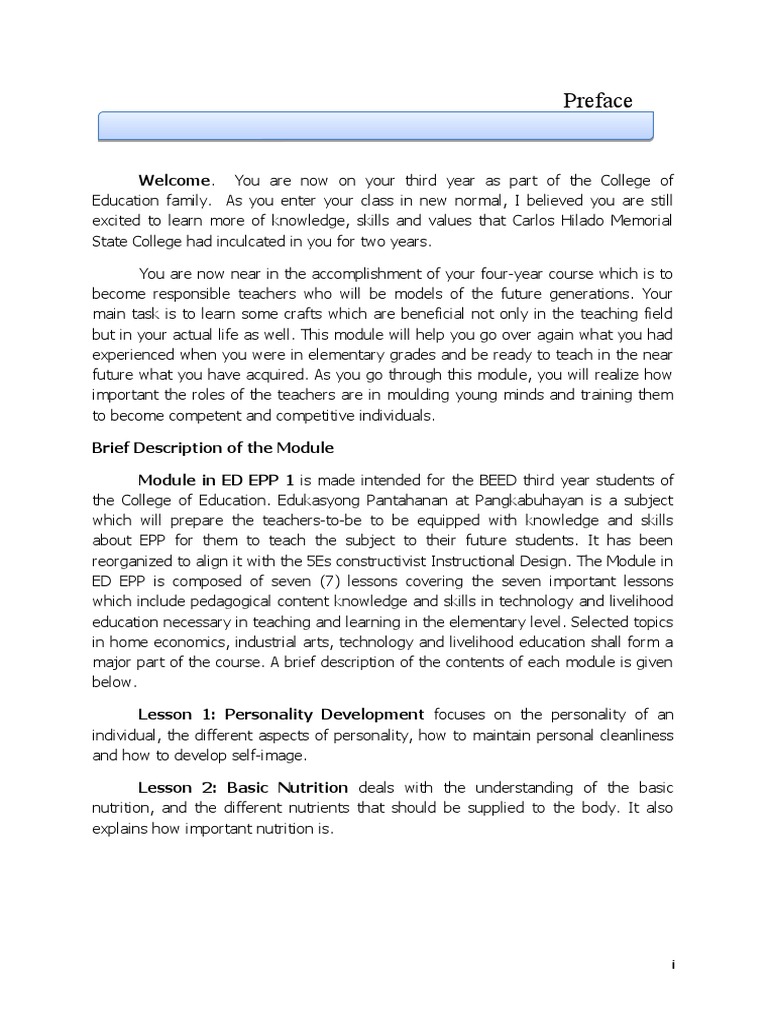 Preface

Welcome. You are now on your third year as part of the College of Education family. As you enter your class in new normal, I believed you are still excited to learn more of knowledge, skills and values that Carlos Hilado Memorial State College had inculcated in you for two years.

You are now near in the accomplishment of your four-year course which is to become responsible teachers who will be models of the future generations. Your main task is to learn some crafts which are beneficial not only in the teaching field but in your actual life as well. This module will help you go over again what you had experienced when you were in elementary grades and be ready to teach in the near future what you have acquired. As you go through this module, you will realize how important the roles of the teachers are in moulding young minds and training them to become competent and competitive individuals.

Brief Description of the Module

Module in ED EPP 1 is made intended for the BEED third year students of the College of Education. Edukasyong Pantahanan at Pangkabuhayan is a subject which will prepare the teachers-to-be to be equipped with knowledge and skills about EPP for them to teach the subject to their future students. It has been reorganized to align it with the 5Es constructivist Instructional Design. The Module in ED EPP is composed of seven (7) lessons covering the seven important lessons which include pedagogical content knowledge and skills in technology and livelihood education necessary in teaching and learning in the elementary level. Selected topics in home economics, industrial arts, technology and livelihood education shall form a major part of the course. A brief description of the contents of each module is given below.

Lesson 1: Personality Development focuses on the personality of an individual, the different aspects of personality, how to maintain personal cleanliness and how to develop self-image.

Lesson 2: Basic Nutrition deals with the understanding of the basic nutrition, and the different nutrients that should be supplied to the body. It also explains how important nutrition is.

i